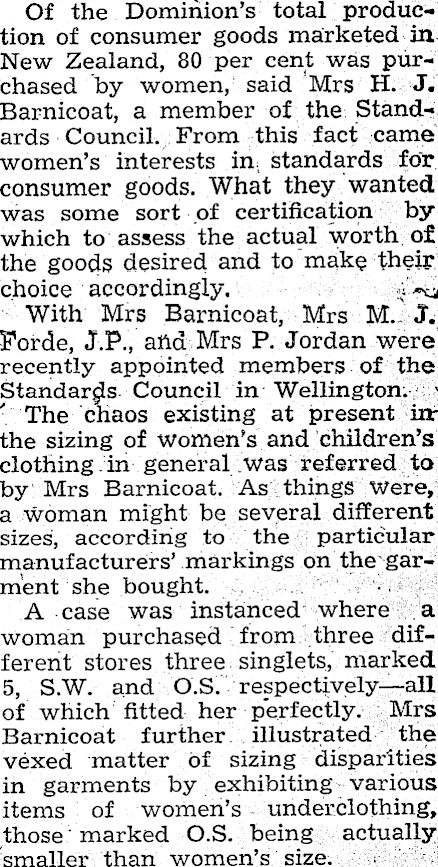 Of the Dominion's total production of consumer goods marketed in New Zealand, 80 per cent was purchased by women, said Mrs H. J. Barnicoat, a member of the Standards Council. From this fact came women's interests in standards for consumer goods. What they wanted was some sort of certification by which to assess the actual worth of the goods desired and to make their choice accordingly.

With Mrs Barnicoat, Mrs M. J. Forde, J.P., and Mrs P. Jordan were recently appointed members of the Standards Council in Wellington.

The chaos existing at present in the sizing of women's and children's clothing in general was referred to by Mrs Barnicoat. As things were, a woman might be several different sizes, according to the particular manufacturers' markings on the garment she bought.

A case was instanced where a woman purchased from three different stores three singlets, marked 5, S.W. and O.S. respectively—all of which fitted her perfectly. Mrs Barnicoat further illustrated the vexed matter of sizing disparities in garments by exhibiting various items of women's underclothing, those marked O.S. being actually smaller than women's size.